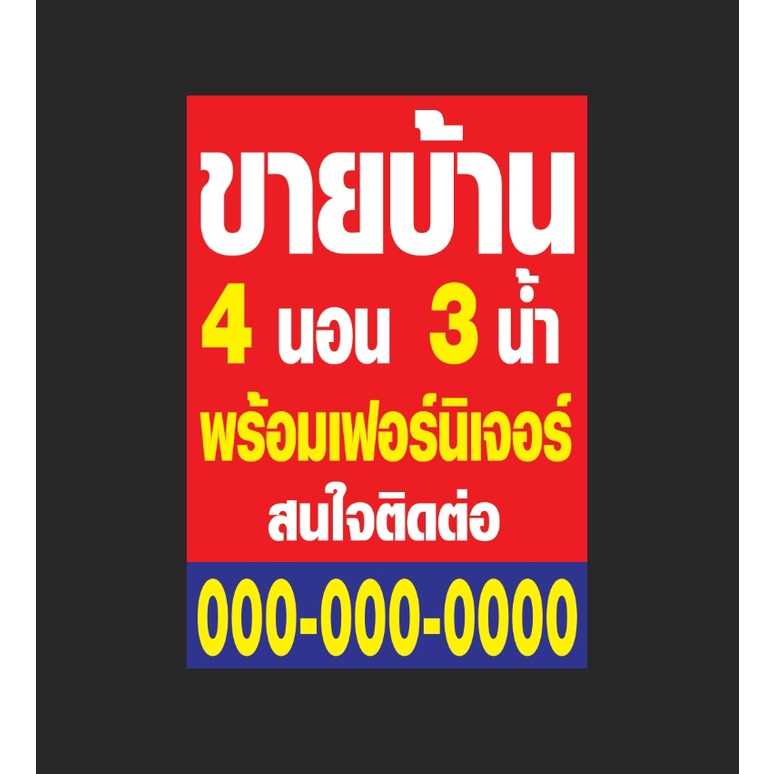 ขายบ้าน
4 นอน 3 น้ำ
พร้อมเฟอร์นิเจอร์
สนใจติดต่อ
000-000-0000